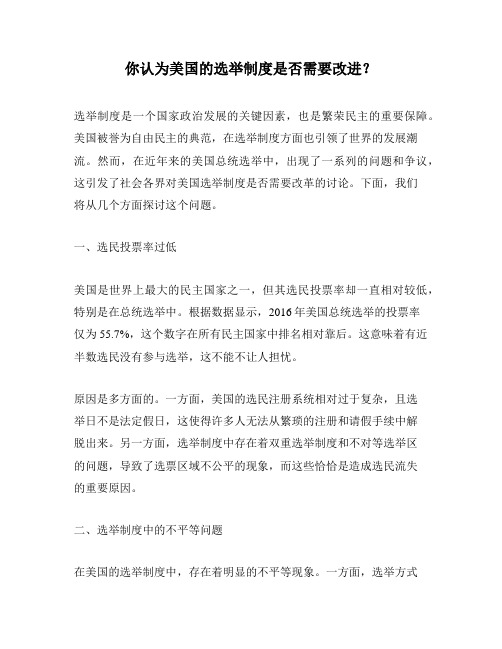 你认为美国的选举制度是否需要改进？

选举制度是一个国家政治发展的关键因素，也是繁荣民主的重要保障。美国被誉为自由民主的典范，在选举制度方面也引领了世界的发展潮流。然而，在近年来的美国总统选举中，出现了一系列的问题和争议，这引发了社会各界对美国选举制度是否需要改革的讨论。下面，我们将从几个方面探讨这个问题。

一、选民投票率过低

美国是世界上最大的民主国家之一，但其选民投票率却一直相对较低，特别是在总统选举中。根据数据显示，2016 年美国总统选举的投票率仅为 55.7%，这个数字在所有民主国家中排名相对靠后。这意味着有近半数选民没有参与选举，这不能不让人担忧。

原因是多方面的。一方面，美国的选民注册系统相对过于复杂，且选举日不是法定假日，这使得许多人无法从繁琐的注册和请假手续中解脱出来。另一方面，选举制度中存在着双重选举制度和不对等选举区的问题，导致了选票区域不公平的现象，而这些恰恰是造成选民流失的重要原因。

二、选举制度中的不平等问题

在美国的选举制度中，存在着明显的不平等现象。一方面，选举方式